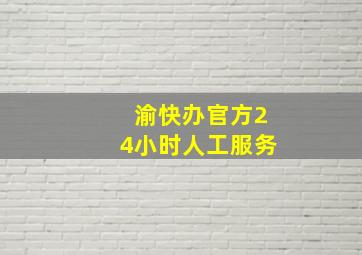 渝快办官方24小时人工服务